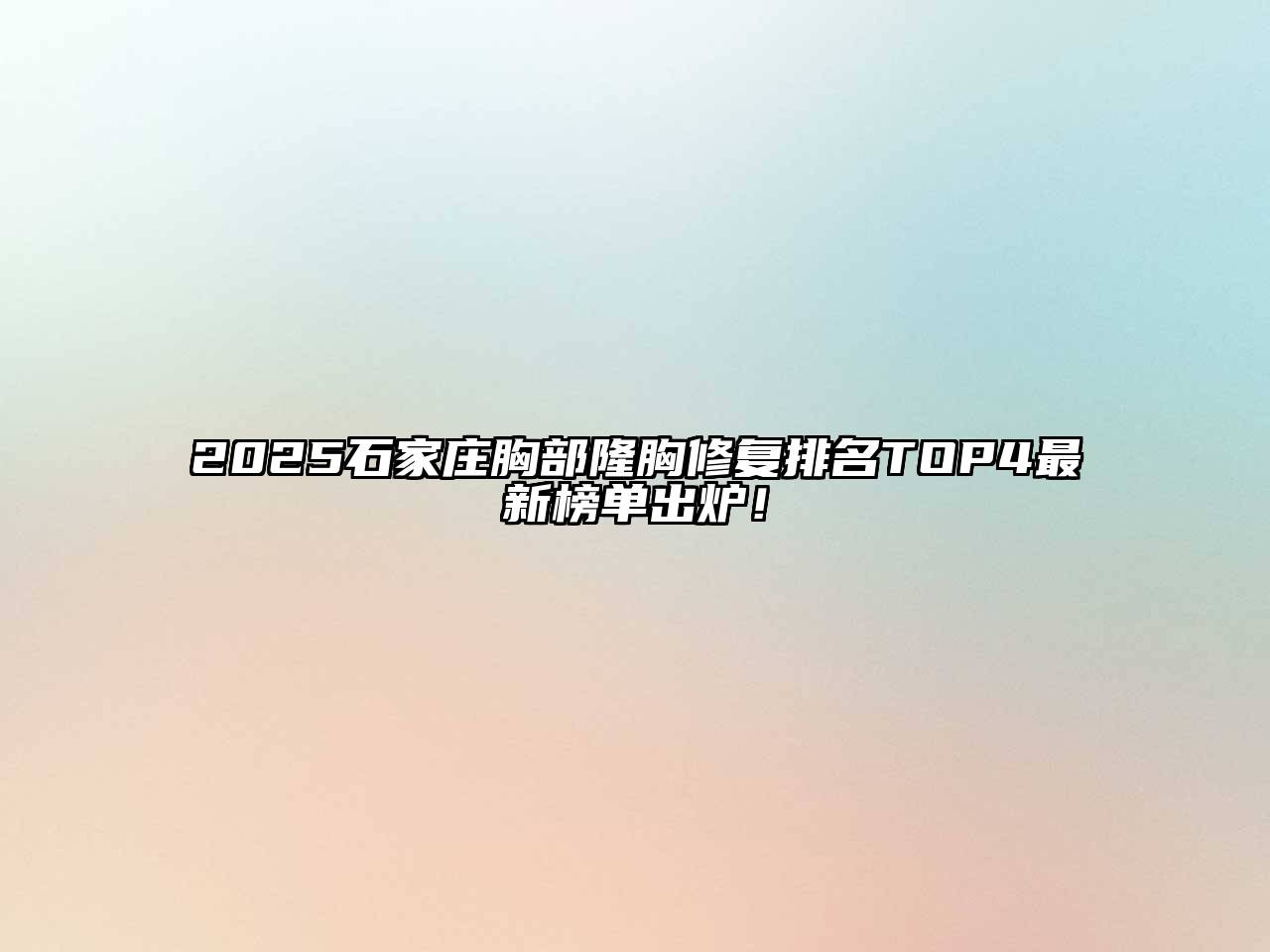 2025石家庄胸部隆胸修复排名TOP4最新榜单出炉！